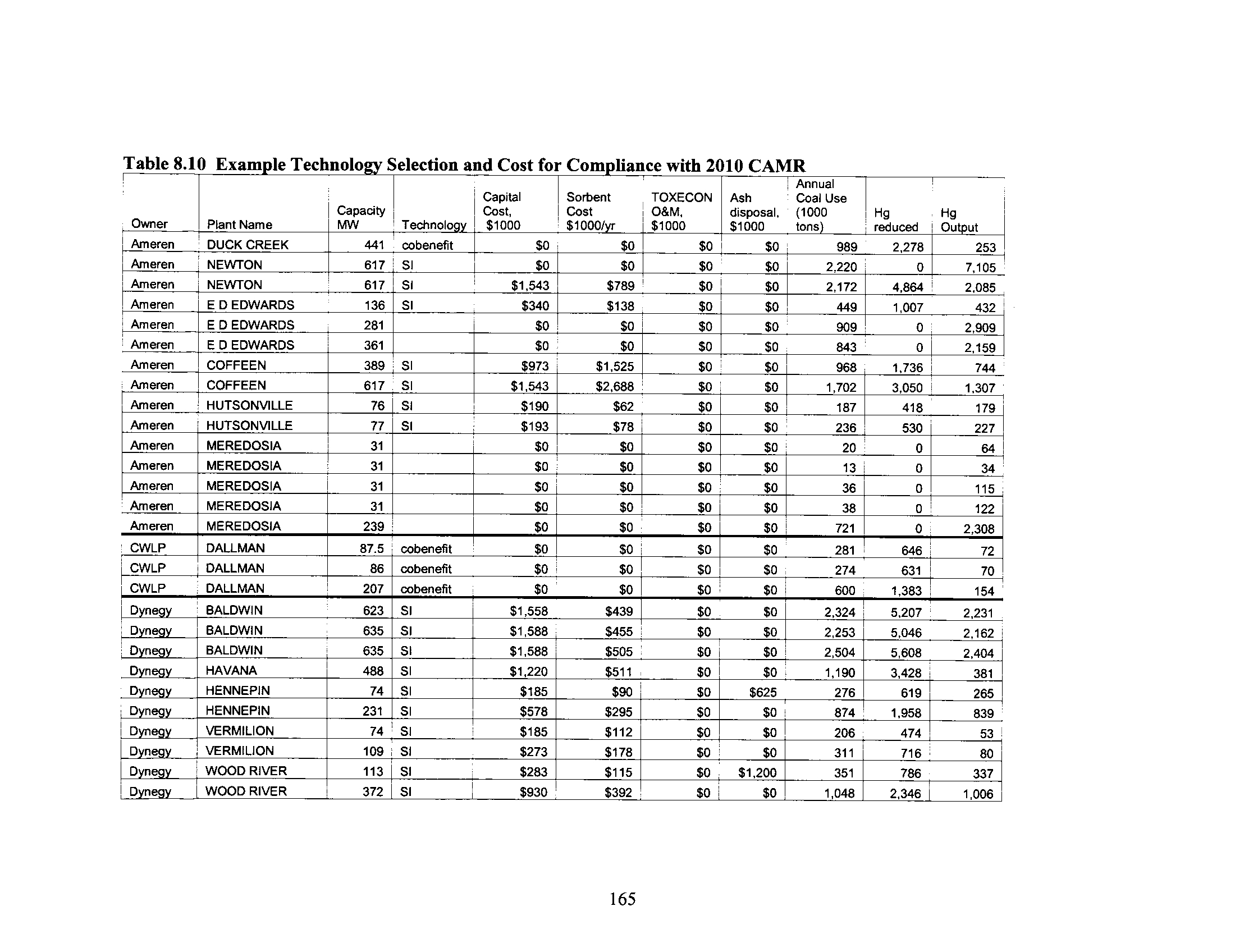 Table 8.10 Example Technology Selection and Cost for Compliance with 2010 CAMR

| Owner | Plant Name | Capacity MW | Technology | Capital Cost, $1000 | Sorbent Cost $1000/yr | TOXECON O&M, $1000 | Ash disposal, $1000 | Annual Coal Use (1000 tons) | Hg reduced | Hg Output |
|---|---|---|---|---|---|---|---|---|---|---|
| Ameren | DUCK CREEK | 441 | cobenefit | $0 | $0 | $0 | $0 | 989 | 2,278 | 253 |
| Ameren | NEWTON | 617 | SI | $0 | $0 | $0 | $0 | 2,220 | 0 | 7,105 |
| Ameren | NEWTON | 617 | SI | $1,543 | $789 | $0 | $0 | 2,172 | 4,864 | 2,085 |
| Ameren | E D EDWARDS | 136 | SI | $340 | $138 | $0 | $0 | 449 | 1,007 | 432 |
| Ameren | E D EDWARDS | 281 | | $0 | $0 | $0 | $0 | 909 | 0 | 2,909 |
| Ameren | E D EDWARDS | 361 | | $0 | $0 | $0 | $0 | 843 | 0 | 2,159 |
| Ameren | COFFEEN | 389 | SI | $973 | $1,525 | $0 | $0 | 968 | 1,736 | 744 |
| Ameren | COFFEEN | 617 | SI | $1,543 | $2,688 | $0 | $0 | 1,702 | 3,050 | 1,307 |
| Ameren | HUTSONVILLE | 76 | SI | $190 | $62 | $0 | $0 | 187 | 418 | 179 |
| Ameren | HUTSONVILLE | 77 | SI | $193 | $78 | $0 | $0 | 236 | 530 | 227 |
| Ameren | MEREDOSIA | 31 | | $0 | $0 | $0 | $0 | 20 | 0 | 64 |
| Ameren | MEREDOSIA | 31 | | $0 | $0 | $0 | $0 | 13 | 0 | 34 |
| Ameren | MEREDOSIA | 31 | | $0 | $0 | $0 | $0 | 36 | 0 | 115 |
| Ameren | MEREDOSIA | 31 | | $0 | $0 | $0 | $0 | 38 | 0 | 122 |
| Ameren | MEREDOSIA | 239 | | $0 | $0 | $0 | $0 | 721 | 0 | 2,308 |
| CWLP | DALLMAN | 87.5 | cobenefit | $0 | $0 | $0 | $0 | 281 | 646 | 72 |
| CWLP | DALLMAN | 86 | cobenefit | $0 | $0 | $0 | $0 | 274 | 631 | 70 |
| CWLP | DALLMAN | 207 | cobenefit | $0 | $0 | $0 | $0 | 600 | 1,383 | 154 |
| Dynegy | BALDWIN | 623 | SI | $1,558 | $439 | $0 | $0 | 2,324 | 5,207 | 2,231 |
| Dynegy | BALDWIN | 635 | SI | $1,588 | $455 | $0 | $0 | 2,253 | 5,046 | 2,162 |
| Dynegy | BALDWIN | 635 | SI | $1,588 | $505 | $0 | $0 | 2,504 | 5,608 | 2,404 |
| Dynegy | HAVANA | 488 | SI | $1,220 | $511 | $0 | $0 | 1,190 | 3,428 | 381 |
| Dynegy | HENNEPIN | 74 | SI | $185 | $90 | $0 | $625 | 276 | 619 | 265 |
| Dynegy | HENNEPIN | 231 | SI | $578 | $295 | $0 | $0 | 874 | 1,958 | 839 |
| Dynegy | VERMILION | 74 | SI | $185 | $112 | $0 | $0 | 206 | 474 | 53 |
| Dynegy | VERMILION | 109 | SI | $273 | $178 | $0 | $0 | 311 | 716 | 80 |
| Dynegy | WOOD RIVER | 113 | SI | $283 | $115 | $0 | $1,200 | 351 | 786 | 337 |
| Dynegy | WOOD RIVER | 372 | SI | $930 | $392 | $0 | $0 | 1,048 | 2,346 | 1,006 |

165